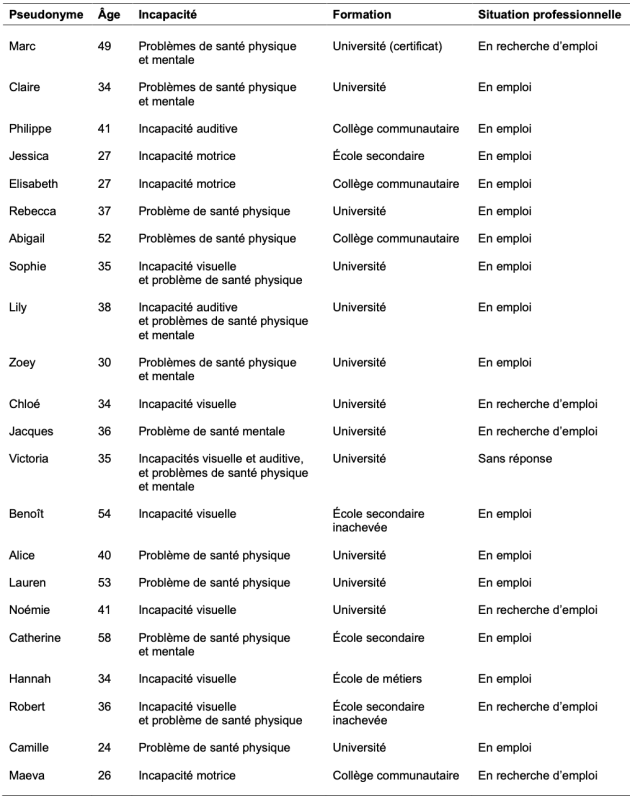 | Pseudonyme | Âge | Incapacité | Formation | Situation professionnelle |
|---|---|---|---|---|
| Marc | 49 | Problèmes de santé physique et mentale | Université (certificat) | En recherche d'emploi |
| Claire | 34 | Problèmes de santé physique et mentale | Université | En emploi |
| Philippe | 41 | Incapacité auditive | Collège communautaire | En emploi |
| Jessica | 27 | Incapacité motrice | École secondaire | En emploi |
| Elisabeth | 27 | Incapacité motrice | Collège communautaire | En emploi |
| Rebecca | 37 | Problème de santé physique | Université | En emploi |
| Abigail | 52 | Problèmes de santé physique | Collège communautaire | En emploi |
| Sophie | 35 | Incapacité visuelle et problème de santé physique | Université | En emploi |
| Lily | 38 | Incapacité auditive et problèmes de santé physique et mentale | Université | En emploi |
| Zoey | 30 | Problèmes de santé physique et mentale | Université | En emploi |
| Chloé | 34 | Incapacité visuelle | Université | En recherche d'emploi |
| Jacques | 36 | Problème de santé mentale | Université | En recherche d'emploi |
| Victoria | 35 | Incapacités visuelle et auditive, et problèmes de santé physique et mentale | Université | Sans réponse |
| Benoît | 54 | Incapacité visuelle | École secondaire inachevée | En emploi |
| Alice | 40 | Problème de santé physique | Université | En emploi |
| Lauren | 53 | Problème de santé physique | Université | En emploi |
| Noémie | 41 | Incapacité visuelle | Université | En recherche d'emploi |
| Catherine | 58 | Problème de santé physique et mentale | École secondaire | En emploi |
| Hannah | 34 | Incapacité visuelle | École de métiers | En emploi |
| Robert | 36 | Incapacité visuelle et problème de santé physique | École secondaire inachevée | En recherche d'emploi |
| Camille | 24 | Problème de santé physique | Université | En emploi |
| Maeva | 26 | Incapacité motrice | Collège communautaire | En recherche d'emploi |